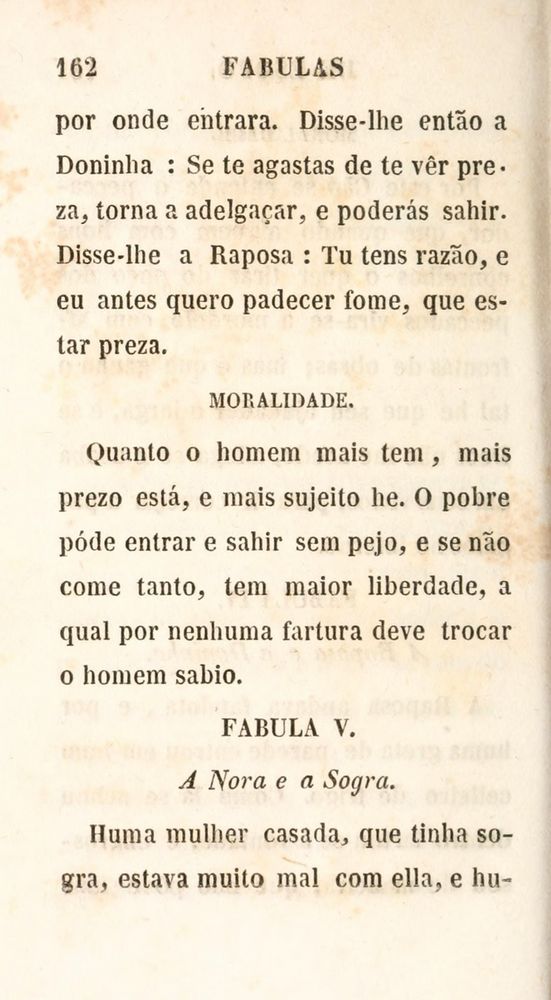 162 FABULAS

por onde entrara. Disse-lhe então a Doninha : Se te agastas de te vêr preza, torna a adelgaçar, e poderás sahir. Disse-lhe a Raposa : Tu tens razão, e eu antes quero padecer fome, que estar preza.

MORALIDADE.

Quanto o homem mais tem , mais prezo está, e mais sujeito he. O pobre póde entrar e sahir sem pejo, e se não come tanto, tem maior liberdade, a qual por nenhuma fartura deve trocar o homem sabio.

FABULA V.

A Nora e a Sogra.

Huma mulher casada, que tinha sogra, estava muito mal com ella, e hu-